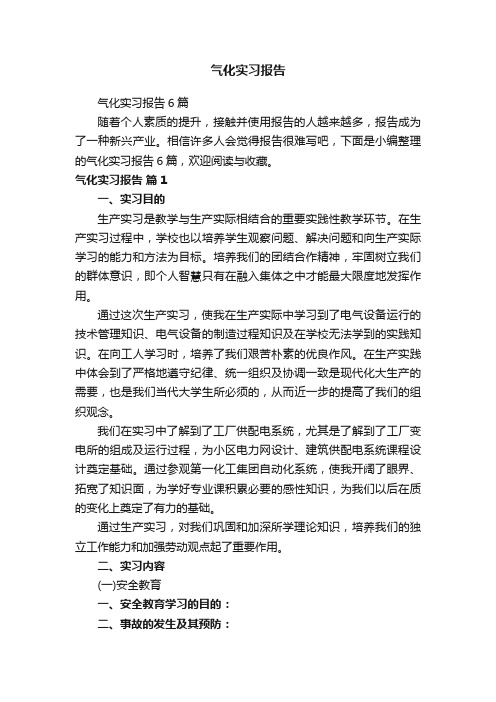 气化实习报告

气化实习报告6篇

随着个人素质的提升，接触并使用报告的人越来越多，报告成为了一种新兴产业。相信许多人会觉得报告很难写吧，下面是小编整理的气化实习报告6篇，欢迎阅读与收藏。

气化实习报告 篇1

一、实习目的

生产实习是教学与生产实际相结合的重要实践性教学环节。在生产实习过程中，学校也以培养学生观察问题、解决问题和向生产实际学习的能力和方法为目标。培养我们的团结合作精神，牢固树立我们的群体意识，即个人智慧只有在融入集体之中才能最大限度地发挥作用。

通过这次生产实习，使我在生产实际中学习到了电气设备运行的技术管理知识、电气设备的制造过程知识及在学校无法学到的实践知识。在向工人学习时，培养了我们艰苦朴素的优良作风。在生产实践中体会到了严格地遵守纪律、统一组织及协调一致是现代化大生产的需要，也是我们当代大学生所必须的，从而近一步的提高了我们的组织观念。

我们在实习中了解到了工厂供配电系统，尤其是了解到了工厂变电所的组成及运行过程，为小区电力网设计、建筑供配电系统课程设计奠定基础。通过参观第一化工集团自动化系统，使我开阔了眼界、拓宽了知识面，为学好专业课积累必要的感性知识，为我们以后在质的变化上奠定了有力的基础。

通过生产实习，对我们巩固和加深所学理论知识，培养我们的独立工作能力和加强劳动观点起了重要作用。

二、实习内容

(一)安全教育

一、安全教育学习的目的：

二、事故的发生及其预防：